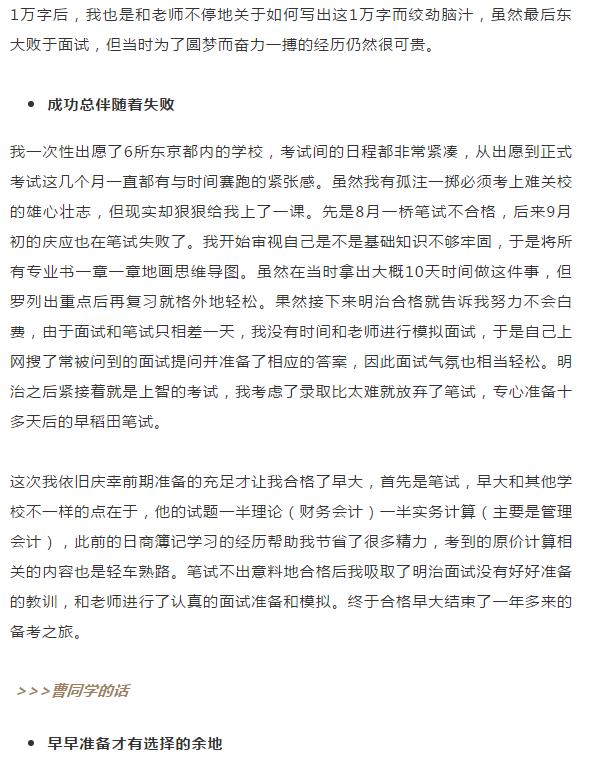 1万字后，我也是和老师不停地关于如何写出这1万字而绞劲脑汁，虽然最后东大败于面试，但当时为了圆梦而奋力一搏的经历仍然很可贵。

• 成功总伴随着失败

我一次性出愿了6所东京都内的学校，考试间的日程都非常紧凑，从出愿到正式考试这几个月一直都有与时间赛跑的紧张感。虽然我有孤注一掷必须考上难关校的雄心壮志，但现实却狠狠给我上了一课。先是8月一桥笔试不合格，后来9月初的庆应也在笔试失败了。我开始审视自己是不是基础知识不够牢固，于是将所有专业书一章一章地画思维导图。虽然在当时拿出大概10天时间做这件事，但罗列出重点后再复习就格外地轻松。果然接下来明治合格就告诉我努力不会白费，由于面试和笔试只相差一天，我没有时间和老师进行模拟面试，于是自己上网搜了常被问到的面试提问并准备了相应的答案，因此面试气氛也相当轻松。明治之后紧接着就是上智的考试，我考虑了录取比太难就放弃了笔试，专心准备十多天后的早稻田笔试。

这次我依旧庆幸前期准备的充足才让我合格了早大，首先是笔试，早大和其他学校不一样的点在于，他的试题一半理论（财务会计）一半实务计算（主要是管理会计），此前的日商簿记学习的经历帮助我节省了很多精力，考到的原价计算相关的内容也是轻车熟路。笔试不出意料地合格后我吸取了明治面试没有好好准备的教训，和老师进行了认真的面试准备和模拟。终于合格早大结束了一年多来的备考之旅。

>>>曹同学的话

• 早早准备才有选择的余地